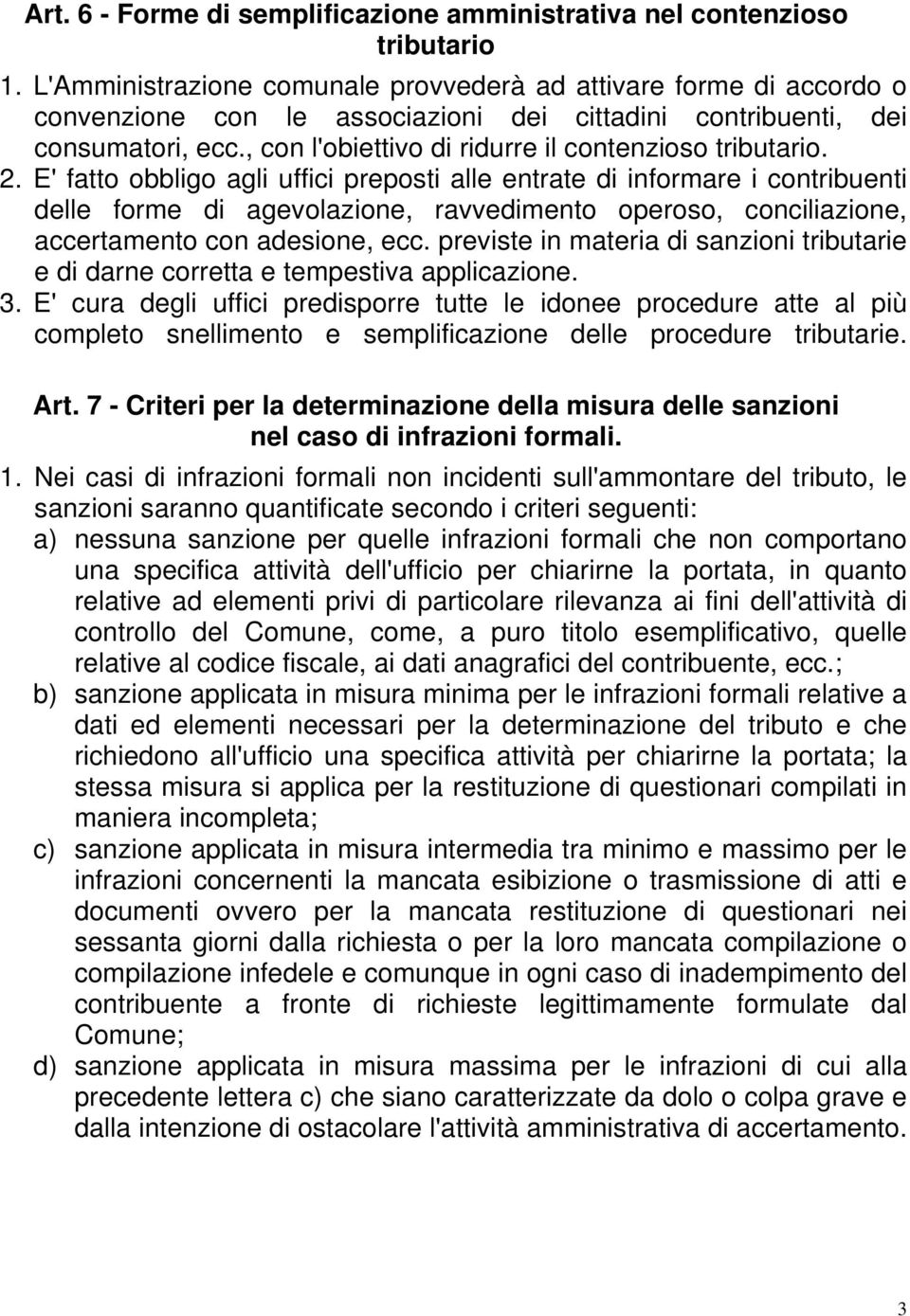 Art. 6 - Forme di semplificazione amministrativa nel contenzioso tributario

1. L'Amministrazione comunale provvederà ad attivare forme di accordo o convenzione con le associazioni dei cittadini contribuenti, dei consumatori, ecc., con l'obiettivo di ridurre il contenzioso tributario.
2. E' fatto obbligo agli uffici preposti alle entrate di informare i contribuenti delle forme di agevolazione, ravvedimento operoso, conciliazione, accertamento con adesione, ecc. previste in materia di sanzioni tributarie e di darne corretta e tempestiva applicazione.
3. E' cura degli uffici predisporre tutte le idonee procedure atte al più completo snellimento e semplificazione delle procedure tributarie.

Art. 7 - Criteri per la determinazione della misura delle sanzioni nel caso di infrazioni formali.

1. Nei casi di infrazioni formali non incidenti sull'ammontare del tributo, le sanzioni saranno quantificate secondo i criteri seguenti:
a) nessuna sanzione per quelle infrazioni formali che non comportano una specifica attività dell'ufficio per chiarirne la portata, in quanto relative ad elementi privi di particolare rilevanza ai fini dell'attività di controllo del Comune, come, a puro titolo esemplificativo, quelle relative al codice fiscale, ai dati anagrafici del contribuente, ecc.;
b) sanzione applicata in misura minima per le infrazioni formali relative a dati ed elementi necessari per la determinazione del tributo e che richiedono all'ufficio una specifica attività per chiarirne la portata; la stessa misura si applica per la restituzione di questionari compilati in maniera incompleta;
c) sanzione applicata in misura intermedia tra minimo e massimo per le infrazioni concernenti la mancata esibizione o trasmissione di atti e documenti ovvero per la mancata restituzione di questionari nei sessanta giorni dalla richiesta o per la loro mancata compilazione o compilazione infedele e comunque in ogni caso di inadempimento del contribuente a fronte di richieste legittimamente formulate dal Comune;
d) sanzione applicata in misura massima per le infrazioni di cui alla precedente lettera c) che siano caratterizzate da dolo o colpa grave e dalla intenzione di ostacolare l'attività amministrativa di accertamento.

3